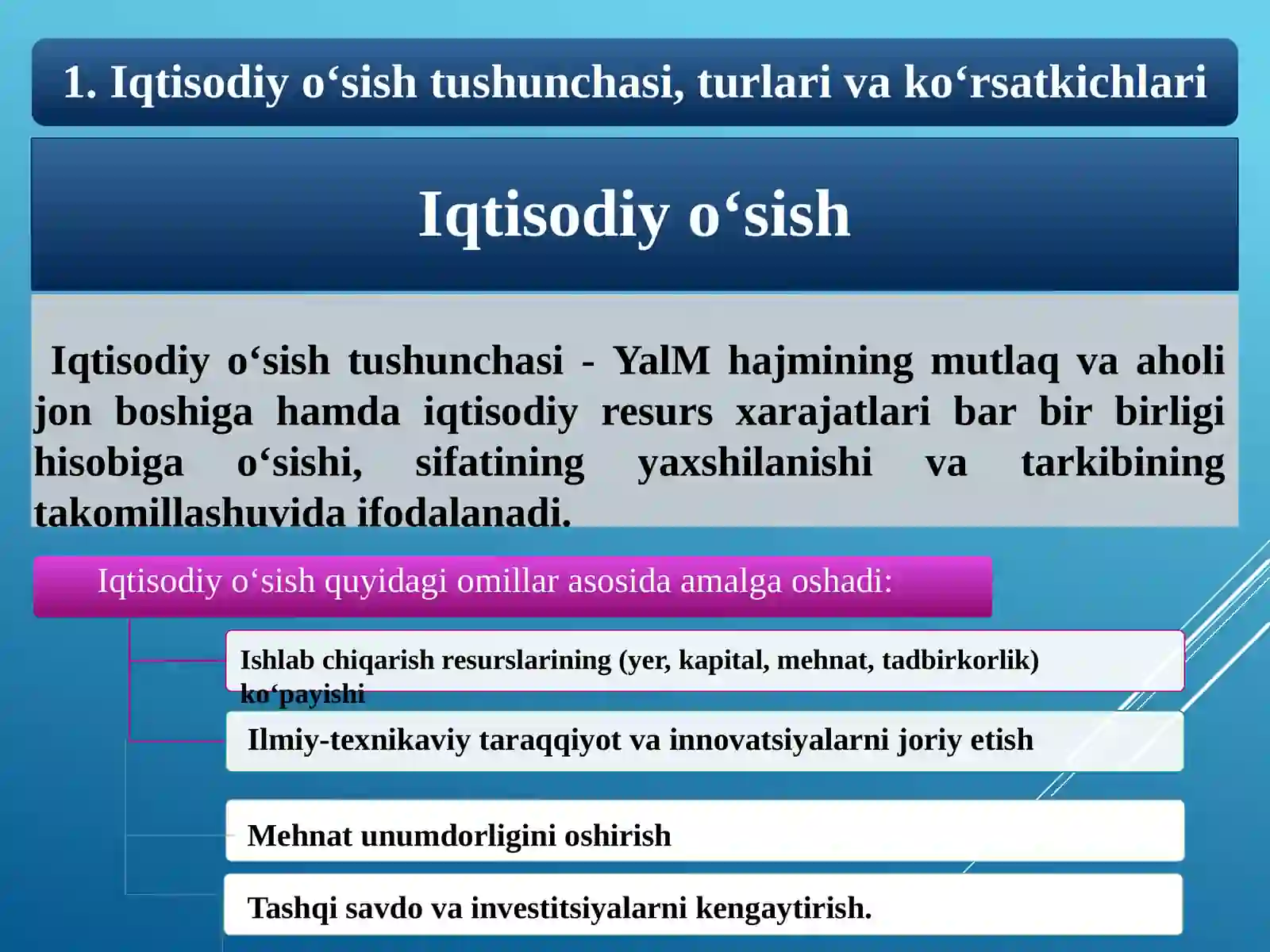 1. Iqtisodiy o‘sish tushunchasi, turlari va ko‘rsatkichlari

Iqtisodiy o‘sish

Iqtisodiy o‘sish tushunchasi - YalM hajmining mutlaq va aholi jon boshiga hamda iqtisodiy resurs xarajatlari bar bir birligi hisobiga o‘sishi, sifatining yaxshilanishi va tarkibining takomillashuvida ifodalanadi.

Iqtisodiy o‘sish quyidagi omillar asosida amalga oshadi:

Ishlab chiqarish resurslarining (yer, kapital, mehnat, tadbirkorlik) ko‘payishi

Ilmiy-texnikaviy taraqqiyot va innovatsiyalarni joriy etish

Mehnat unumdorligini oshirish

Tashqi savdo va investitsiyalarni kengaytirish.